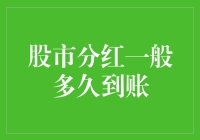 股市分红一般多久到账